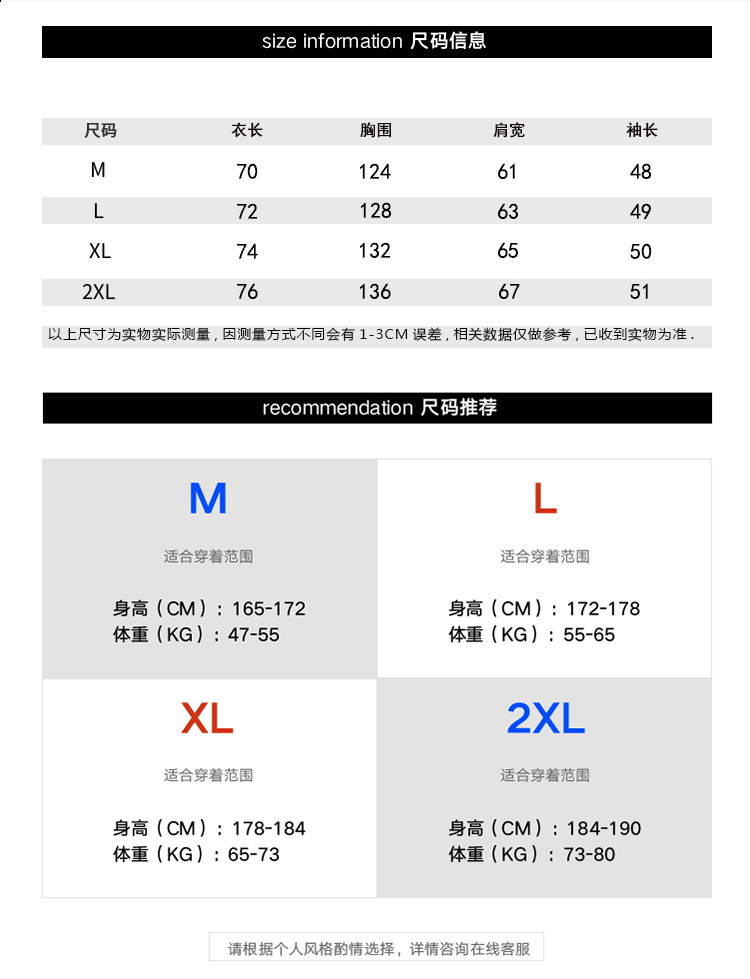 size information 尺码信息

| 尺码 | 衣长 | 胸围 | 肩宽 | 袖长 |
|---|---|---|---|---|
| M | 70 | 124 | 61 | 48 |
| L | 72 | 128 | 63 | 49 |
| XL | 74 | 132 | 65 | 50 |
| 2XL | 76 | 136 | 67 | 51 |

以上尺寸为实物实际测量，因测量方式不同会有 1-3CM 误差，相关数据仅做参考，已收到实物为准.

recommendation 尺码推荐

M
适合穿着范围
身高（CM）：165-172
体重（KG）：47-55

L
适合穿着范围
身高（CM）：172-178
体重（KG）：55-65

XL
适合穿着范围
身高（CM）：178-184
体重（KG）：65-73

2XL
适合穿着范围
身高（CM）：184-190
体重（KG）：73-80

请根据个人风格酌情选择，详情咨询在线客服